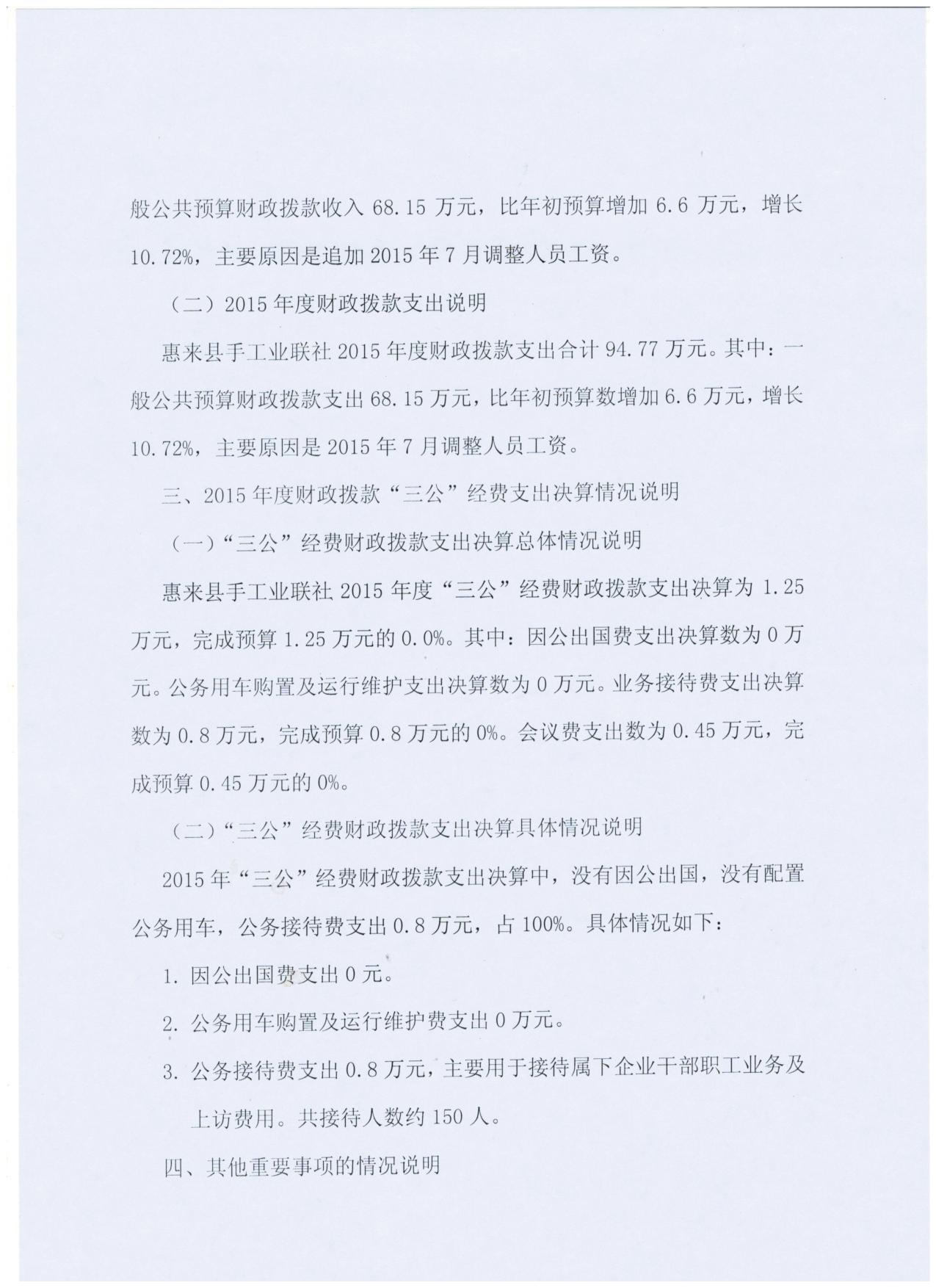 般公共预算财政拨款收入 68.15 万元，比年初预算增加 6.6 万元，增长 10.72%，主要原因是追加 2015 年 7 月调整人员工资。

（二）2015 年度财政拨款支出说明

惠来县手工业联社 2015 年度财政拨款支出合计 94.77 万元。其中：一般公共预算财政拨款支出 68.15 万元，比年初预算数增加 6.6 万元，增长 10.72%，主要原因是 2015 年 7 月调整人员工资。

三、2015 年度财政拨款“三公”经费支出决算情况说明

（一）“三公”经费财政拨款支出决算总体情况说明

惠来县手工业联社 2015 年度“三公”经费财政拨款支出决算为 1.25 万元，完成预算 1.25 万元的 0.0%。其中：因公出国费支出决算数为 0 万元。公务用车购置及运行维护支出决算数为 0 万元。业务接待费支出决算数为 0.8 万元，完成预算 0.8 万元的 0%。会议费支出数为 0.45 万元，完成预算 0.45 万元的 0%。

（二）“三公”经费财政拨款支出决算具体情况说明

2015 年“三公”经费财政拨款支出决算中，没有因公出国，没有配置公务用车，公务接待费支出 0.8 万元，占 100%。具体情况如下：

1. 因公出国费支出 0 元。

2. 公务用车购置及运行维护费支出 0 万元。

3. 公务接待费支出 0.8 万元，主要用于接待属下企业干部职工业务及上访费用。共接待人数约 150 人。

四、其他重要事项的情况说明